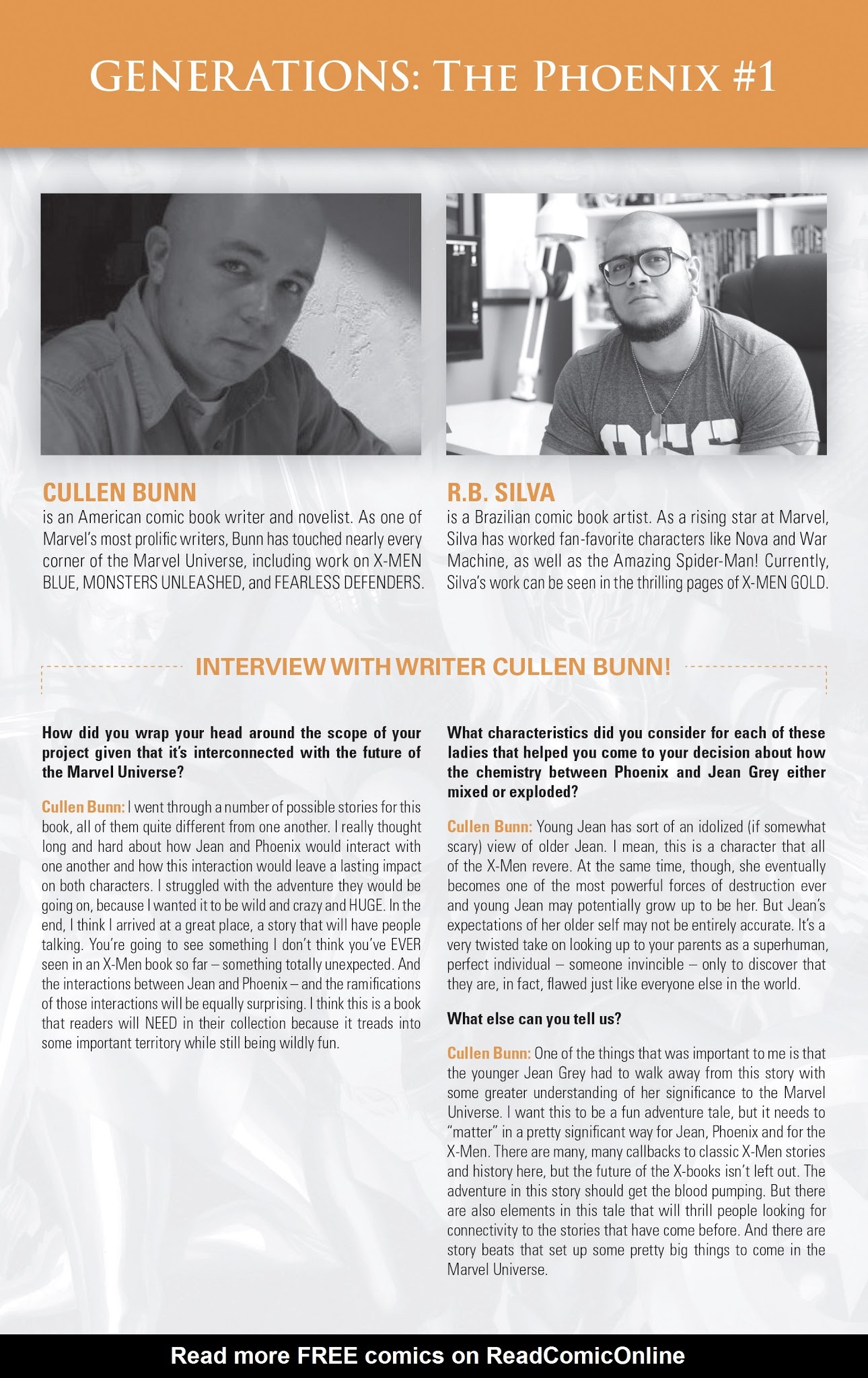 GENERATIONS: THE PHOENIX #1

CULLEN BUNN
is an American comic book writer and novelist. As one of Marvel's most prolific writers, Bunn has touched nearly every corner of the Marvel Universe, including work on X-MEN BLUE, MONSTERS UNLEASHED, and FEARLESS DEFENDERS.

R.B. SILVA
is a Brazilian comic book artist. As a rising star at Marvel, Silva has worked fan-favorite characters like Nova and War Machine, as well as the Amazing Spider-Man! Currently, Silva's work can be seen in the thrilling pages of X-MEN GOLD.

INTERVIEW WITH WRITER CULLEN BUNN!

How did you wrap your head around the scope of your project given that it's interconnected with the future of the Marvel Universe?

Cullen Bunn: I went through a number of possible stories for this book, all of them quite different from one another. I really thought long and hard about how Jean and Phoenix would interact with one another and how this interaction would leave a lasting impact on both characters. I struggled with the adventure they would be going on, because I wanted it to be wild and crazy and HUGE. In the end, I think I arrived at a great place, a story that will have people talking. You're going to see something I don't think you've EVER seen in an X-Men book so far – something totally unexpected. And the interactions between Jean and Phoenix – and the ramifications of those interactions will be equally surprising. I think this is a book that readers will NEED in their collection because it treads into some important territory while still being wildly fun.

What characteristics did you consider for each of these ladies that helped you come to your decision about how the chemistry between Phoenix and Jean Grey either mixed or exploded?

Cullen Bunn: Young Jean has sort of an idolized (if somewhat scary) view of older Jean. I mean, this is a character that all of the X-Men revere. At the same time, though, she eventually becomes one of the most powerful forces of destruction ever and young Jean may potentially grow up to be her. But Jean's expectations of her older self may not be entirely accurate. It's a very twisted take on looking up to your parents as a superhuman, perfect individual – someone invincible – only to discover that they are, in fact, flawed just like everyone else in the world.

What else can you tell us?

Cullen Bunn: One of the things that was important to me is that the younger Jean Grey had to walk away from this story with some greater understanding of her significance to the Marvel Universe. I want this to be a fun adventure tale, but it needs to "matter" in a pretty significant way for Jean, Phoenix and for the X-Men. There are many, many callbacks to classic X-Men stories and history here, but the future of the X-books isn't left out. The adventure in this story should get the blood pumping. But there are also elements in this tale that will thrill people looking for connectivity to the stories that have come before. And there are story beats that set up some pretty big things to come in the Marvel Universe.

Read more FREE comics on ReadComicOnline